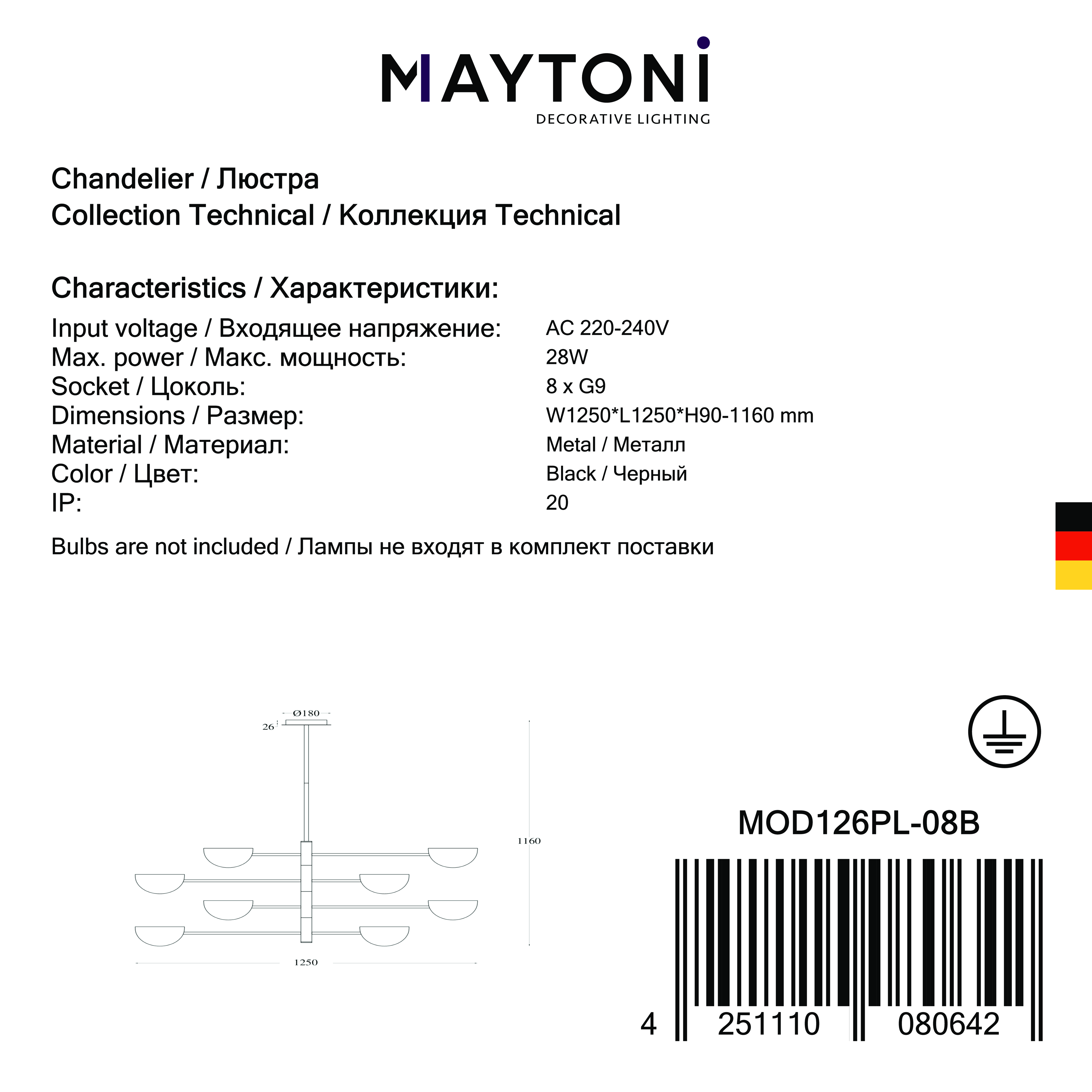 MAYTONI
DECORATIVE LIGHTING

Chandelier / Люстра
Collection Technical / Коллекция Technical

Characteristics / Характеристики:

Input voltage / Входящее напряжение: AC 220-240V
Max. power / Макс. мощность: 28W
Socket / Цоколь: 8 x G9
Dimensions / Размер: W1250*L1250*H90-1160 mm
Material / Материал: Metal / Металл
Color / Цвет: Black / Черный
IP: 20

Bulbs are not included / Лампы не входят в комплект поставки

Ø180
26
1160
1250

MOD126PL-08B

4 251110 080642